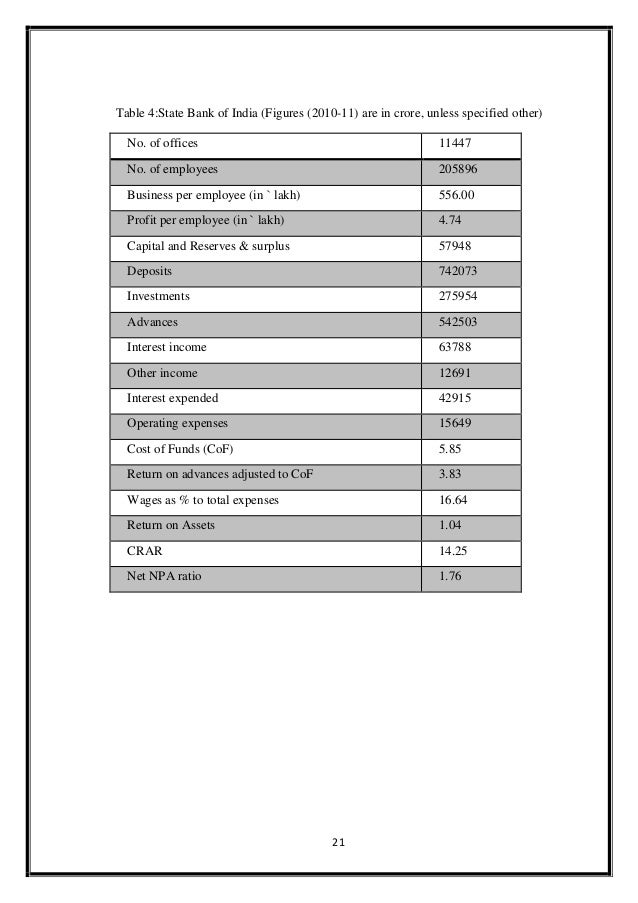 Table 4:State Bank of India (Figures (2010-11) are in crore, unless specified other)

| No. of offices | 11447 |
|---|---|
| No. of employees | 205896 |
| Business per employee (in ` lakh) | 556.00 |
| Profit per employee (in ` lakh) | 4.74 |
| Capital and Reserves & surplus | 57948 |
| Deposits | 742073 |
| Investments | 275954 |
| Advances | 542503 |
| Interest income | 63788 |
| Other income | 12691 |
| Interest expended | 42915 |
| Operating expenses | 15649 |
| Cost of Funds (CoF) | 5.85 |
| Return on advances adjusted to CoF | 3.83 |
| Wages as % to total expenses | 16.64 |
| Return on Assets | 1.04 |
| CRAR | 14.25 |
| Net NPA ratio | 1.76 |

21